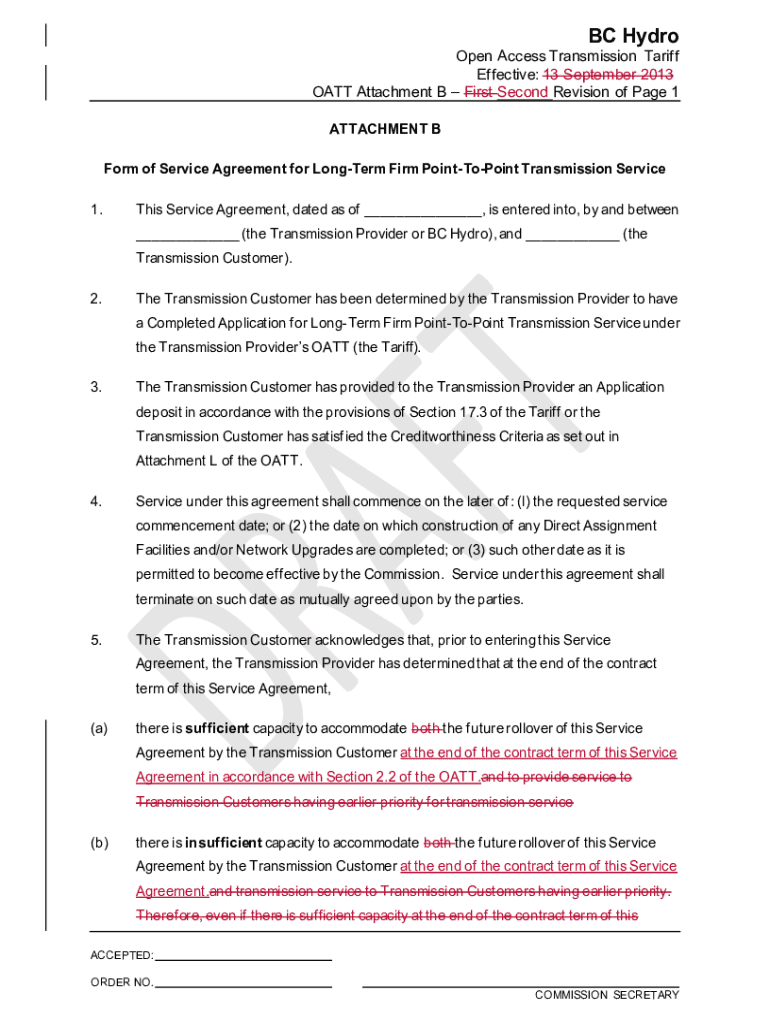 BC Hydro

Open Access Transmission Tariff
Effective: 13 September 2013
OATT Attachment B – First Second Revision of Page 1

ATTACHMENT B

Form of Service Agreement for Long-Term Firm Point-To-Point Transmission Service

1. This Service Agreement, dated as of _______________, is entered into, by and between _____________ (the Transmission Provider or BC Hydro), and ____________ (the Transmission Customer).

2. The Transmission Customer has been determined by the Transmission Provider to have a Completed Application for Long-Term Firm Point-To-Point Transmission Service under the Transmission Provider's OATT (the Tariff).

3. The Transmission Customer has provided to the Transmission Provider an Application deposit in accordance with the provisions of Section 17.3 of the Tariff or the Transmission Customer has satisfied the Creditworthiness Criteria as set out in Attachment L of the OATT.

4. Service under this agreement shall commence on the later of: (l) the requested service commencement date; or (2) the date on which construction of any Direct Assignment Facilities and/or Network Upgrades are completed; or (3) such other date as it is permitted to become effective by the Commission. Service under this agreement shall terminate on such date as mutually agreed upon by the parties.

5. The Transmission Customer acknowledges that, prior to entering this Service Agreement, the Transmission Provider has determined that at the end of the contract term of this Service Agreement,

(a) there is sufficient capacity to accommodate both the future rollover of this Service Agreement by the Transmission Customer at the end of the contract term of this Service Agreement in accordance with Section 2.2 of the OATT.and to provide service to Transmission Customers having earlier priority for transmission service

(b) there is insufficient capacity to accommodate both the future rollover of this Service Agreement by the Transmission Customer at the end of the contract term of this Service Agreement.and transmission service to Transmission Customers having earlier priority. Therefore, even if there is sufficient capacity at the end of the contract term of this

DRAFT

ACCEPTED:
ORDER NO.
COMMISSION SECRETARY